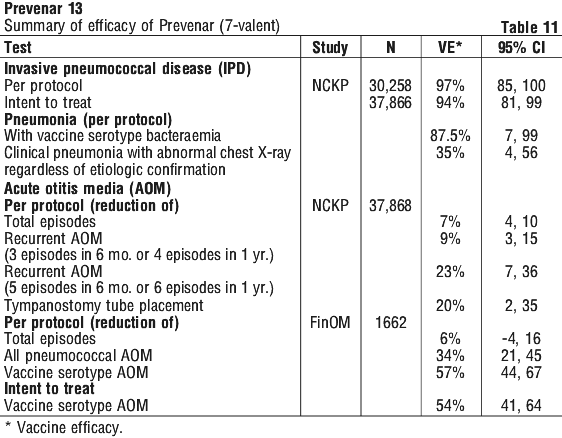 Prevenar 13

Summary of efficacy of Prevenar (7-valent)

Table 11

| Test | Study | N | VE* | 95% CI |
|---|---|---|---|---|
| **Invasive pneumococcal disease (IPD)** | | | | |
| Per protocol | NCKP | 30,258 | 97% | 85, 100 |
| Intent to treat | | 37,866 | 94% | 81, 99 |
| **Pneumonia (per protocol)** | | | | |
| With vaccine serotype bacteraemia | | | 87.5% | 7, 99 |
| Clinical pneumonia with abnormal chest X-ray regardless of etiologic confirmation | | | 35% | 4, 56 |
| **Acute otitis media (AOM)** | | | | |
| **Per protocol (reduction of)** | NCKP | 37,868 | | |
| Total episodes | | | 7% | 4, 10 |
| Recurrent AOM (3 episodes in 6 mo. or 4 episodes in 1 yr.) | | | 9% | 3, 15 |
| Recurrent AOM (5 episodes in 6 mo. or 6 episodes in 1 yr.) | | | 23% | 7, 36 |
| Tympanostomy tube placement | | | 20% | 2, 35 |
| **Per protocol (reduction of)** | FinOM | 1662 | | |
| Total episodes | | | 6% | -4, 16 |
| All pneumococcal AOM | | | 34% | 21, 45 |
| Vaccine serotype AOM | | | 57% | 44, 67 |
| **Intent to treat** | | | | |
| Vaccine serotype AOM | | | 54% | 41, 64 |

* Vaccine efficacy.